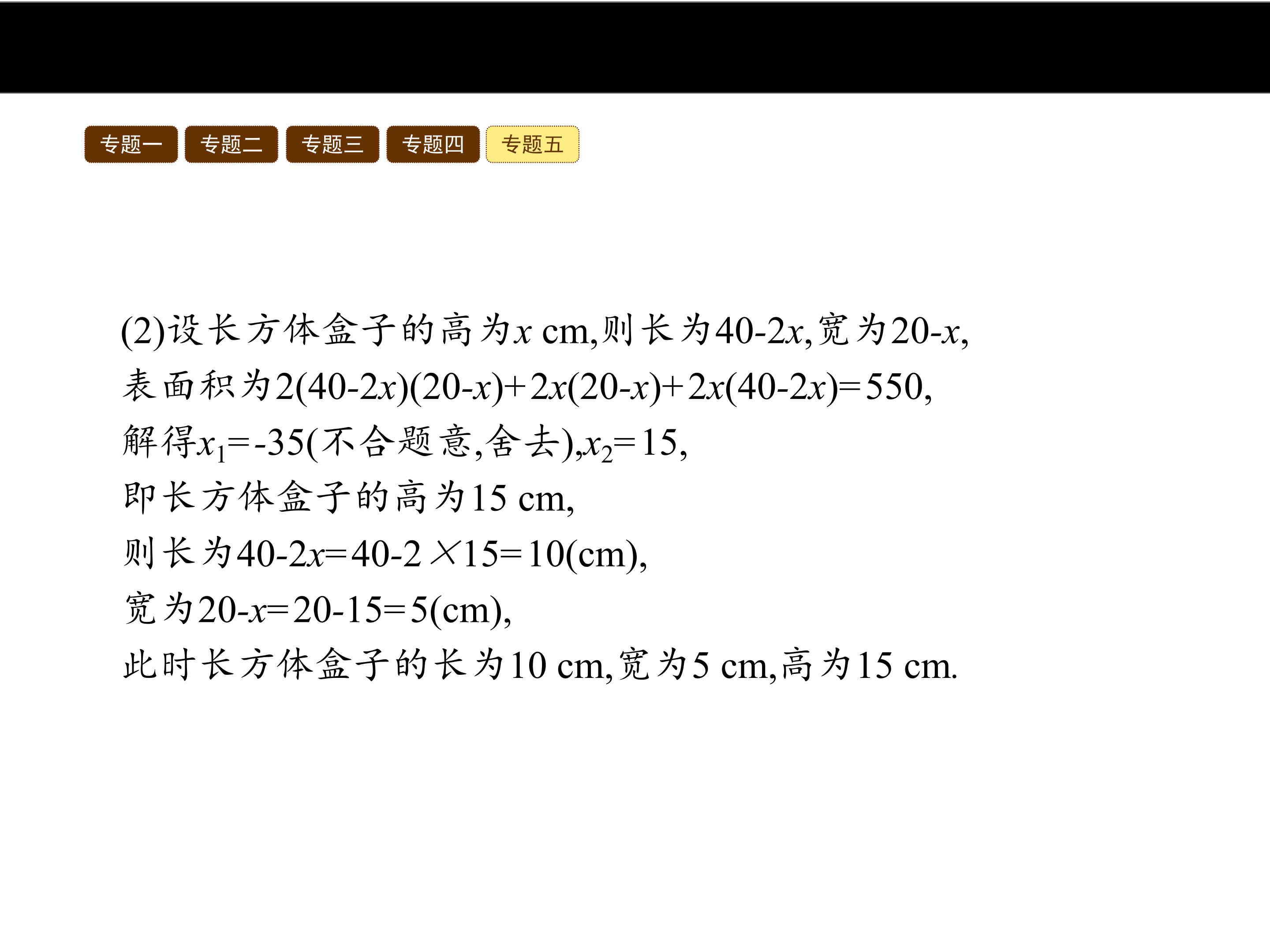 专题一 专题二 专题三 专题四 专题五

(2)设长方体盒子的高为$x$ cm,则长为$40-2x$,宽为$20-x$,
表面积为$2(40-2x)(20-x)+2x(20-x)+2x(40-2x)=550$,
解得$x_1=-35$(不合题意,舍去),$x_2=15$,
即长方体盒子的高为15 cm,
则长为$40-2x=40-2\times15=10$(cm),
宽为$20-x=20-15=5$(cm),
此时长方体盒子的长为10 cm,宽为5 cm,高为15 cm.